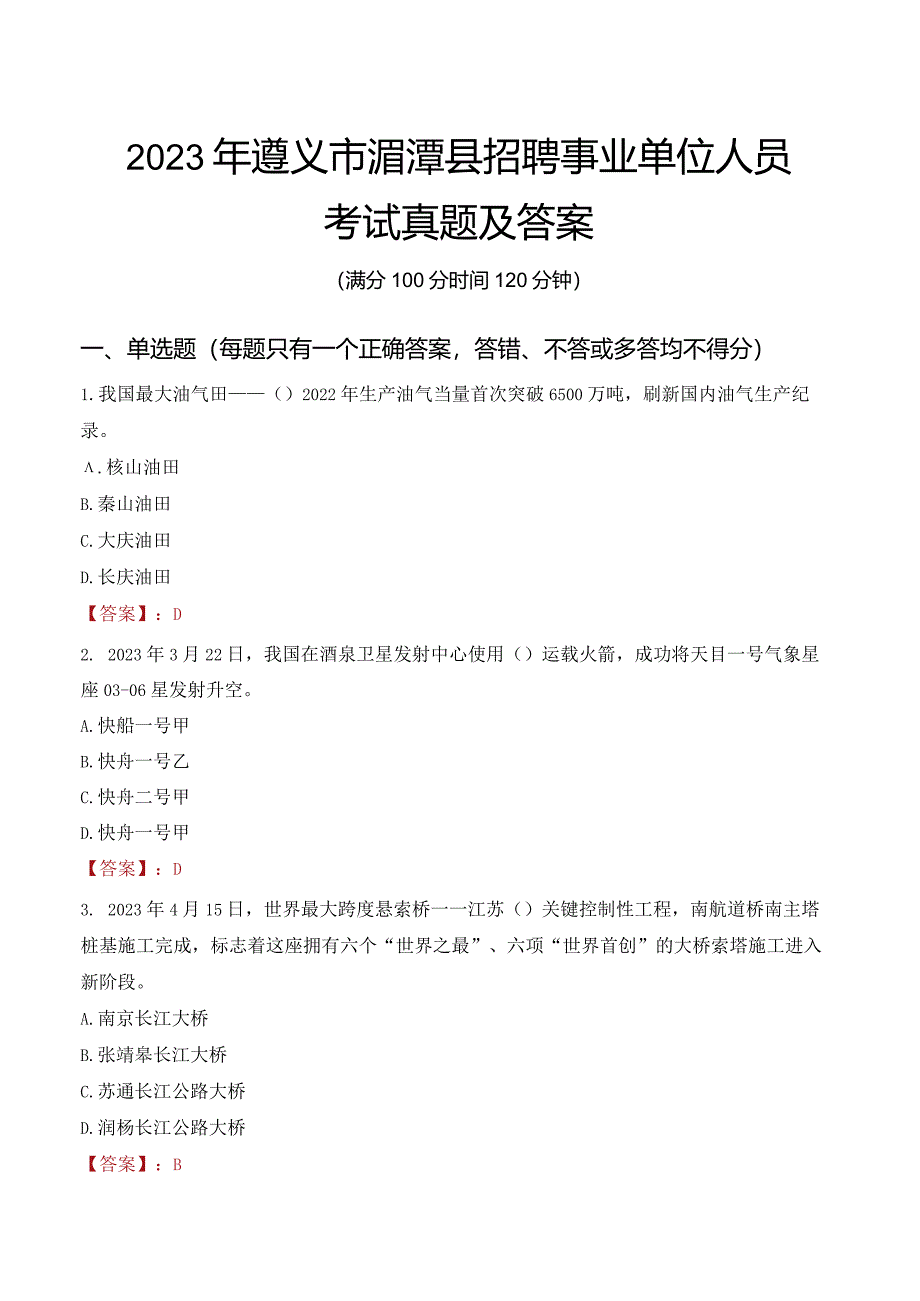 2023年遵义市湄潭县招聘事业单位人员考试真题及答案

(满分100分时间120分钟)

一、单选题(每题只有一个正确答案，答错、不答或多答均不得分)

1.我国最大油气田——()2022年生产油气当量首次突破6500万吨，刷新国内油气生产纪录。

A.核山油田

B.秦山油田

C.大庆油田

D.长庆油田

【答案】：D

2. 2023年3月22日，我国在酒泉卫星发射中心使用()运载火箭，成功将天目一号气象星座03-06星发射升空。

A.快船一号甲

B.快舟一号乙

C.快舟二号甲

D.快舟一号甲

【答案】：D

3. 2023年4月15日，世界最大跨度悬索桥一一江苏()关键控制性工程，南航道桥南主塔桩基施工完成，标志着这座拥有六个“世界之最”、六项“世界首创”的大桥索塔施工进入新阶段。

A.南京长江大桥

B.张靖皋长江大桥

C.苏通长江公路大桥

D.润杨长江公路大桥

【答案】：B